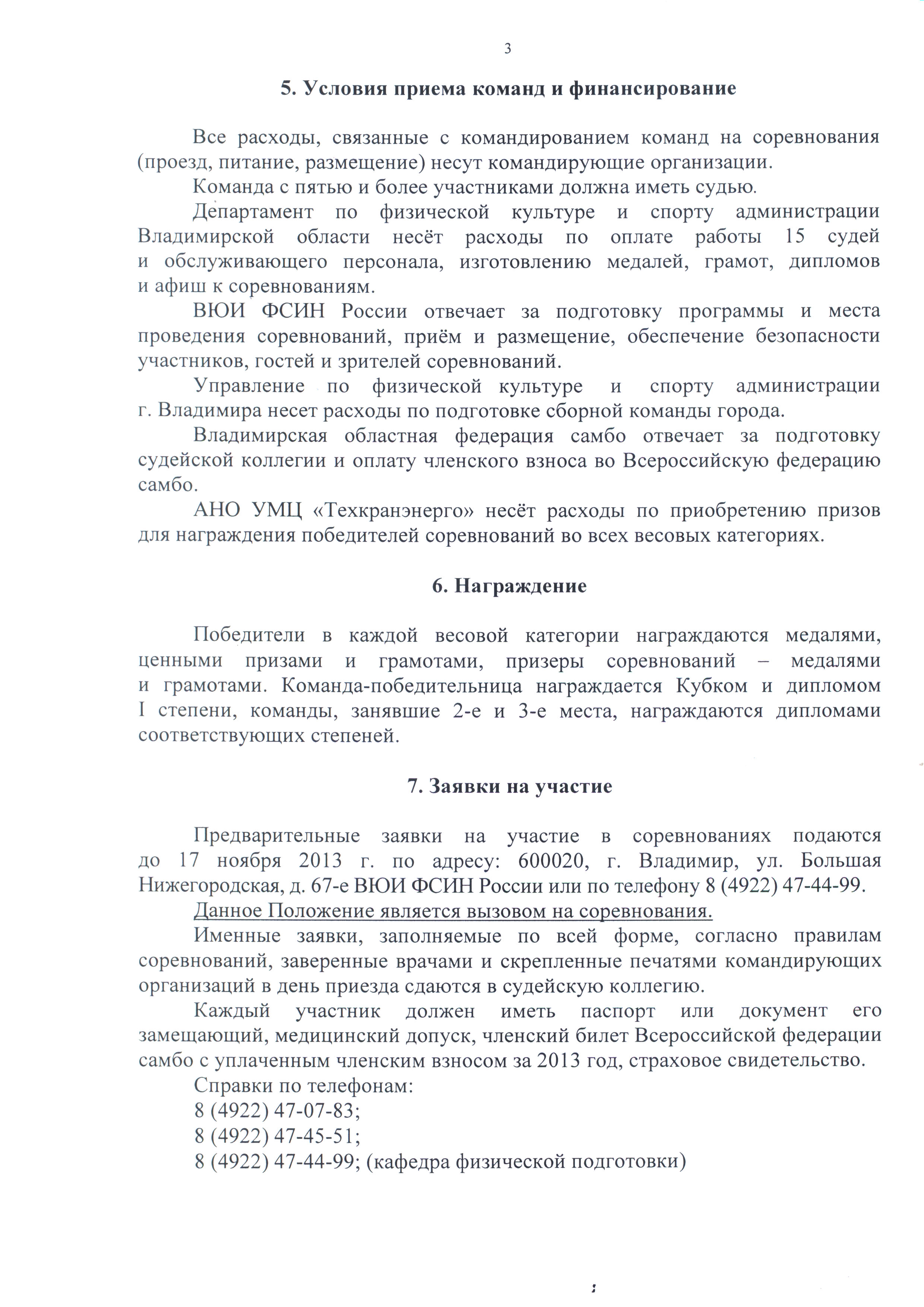 3

5. Условия приема команд и финансирование

Все расходы, связанные с командированием команд на соревнования (проезд, питание, размещение) несут командирующие организации.

Команда с пятью и более участниками должна иметь судью.

Департамент по физической культуре и спорту администрации Владимирской области несёт расходы по оплате работы 15 судей и обслуживающего персонала, изготовлению медалей, грамот, дипломов и афиш к соревнованиям.

ВЮИ ФСИН России отвечает за подготовку программы и места проведения соревнований, приём и размещение, обеспечение безопасности участников, гостей и зрителей соревнований.

Управление по физической культуре и спорту администрации г. Владимира несет расходы по подготовке сборной команды города.

Владимирская областная федерация самбо отвечает за подготовку судейской коллегии и оплату членского взноса во Всероссийскую федерацию самбо.

АНО УМЦ «Техкранэнерго» несёт расходы по приобретению призов для награждения победителей соревнований во всех весовых категориях.

6. Награждение

Победители в каждой весовой категории награждаются медалями, ценными призами и грамотами, призеры соревнований – медалями и грамотами. Команда-победительница награждается Кубком и дипломом I степени, команды, занявшие 2-е и 3-е места, награждаются дипломами соответствующих степеней.

7. Заявки на участие

Предварительные заявки на участие в соревнованиях подаются до 17 ноября 2013 г. по адресу: 600020, г. Владимир, ул. Большая Нижегородская, д. 67-е ВЮИ ФСИН России или по телефону 8 (4922) 47-44-99.

Данное Положение является вызовом на соревнования.

Именные заявки, заполняемые по всей форме, согласно правилам соревнований, заверенные врачами и скрепленные печатями командирующих организаций в день приезда сдаются в судейскую коллегию.

Каждый участник должен иметь паспорт или документ его замещающий, медицинский допуск, членский билет Всероссийской федерации самбо с уплаченным членским взносом за 2013 год, страховое свидетельство.

Справки по телефонам:
8 (4922) 47-07-83;
8 (4922) 47-45-51;
8 (4922) 47-44-99; (кафедра физической подготовки)